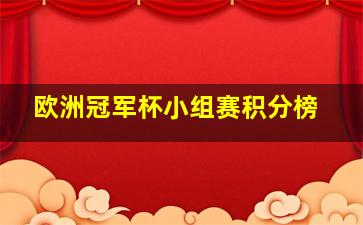 欧洲冠军杯小组赛积分榜